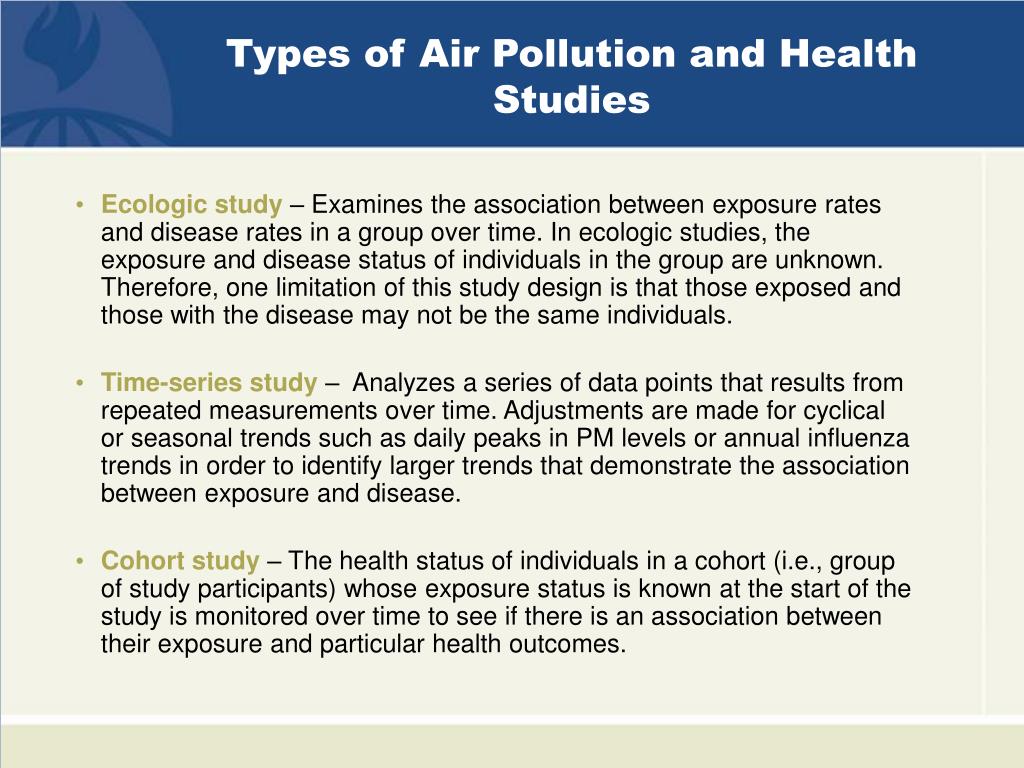 Types of Air Pollution and Health Studies

• Ecologic study – Examines the association between exposure rates and disease rates in a group over time. In ecologic studies, the exposure and disease status of individuals in the group are unknown. Therefore, one limitation of this study design is that those exposed and those with the disease may not be the same individuals.

• Time-series study – Analyzes a series of data points that results from repeated measurements over time. Adjustments are made for cyclical or seasonal trends such as daily peaks in PM levels or annual influenza trends in order to identify larger trends that demonstrate the association between exposure and disease.

• Cohort study – The health status of individuals in a cohort (i.e., group of study participants) whose exposure status is known at the start of the study is monitored over time to see if there is an association between their exposure and particular health outcomes.